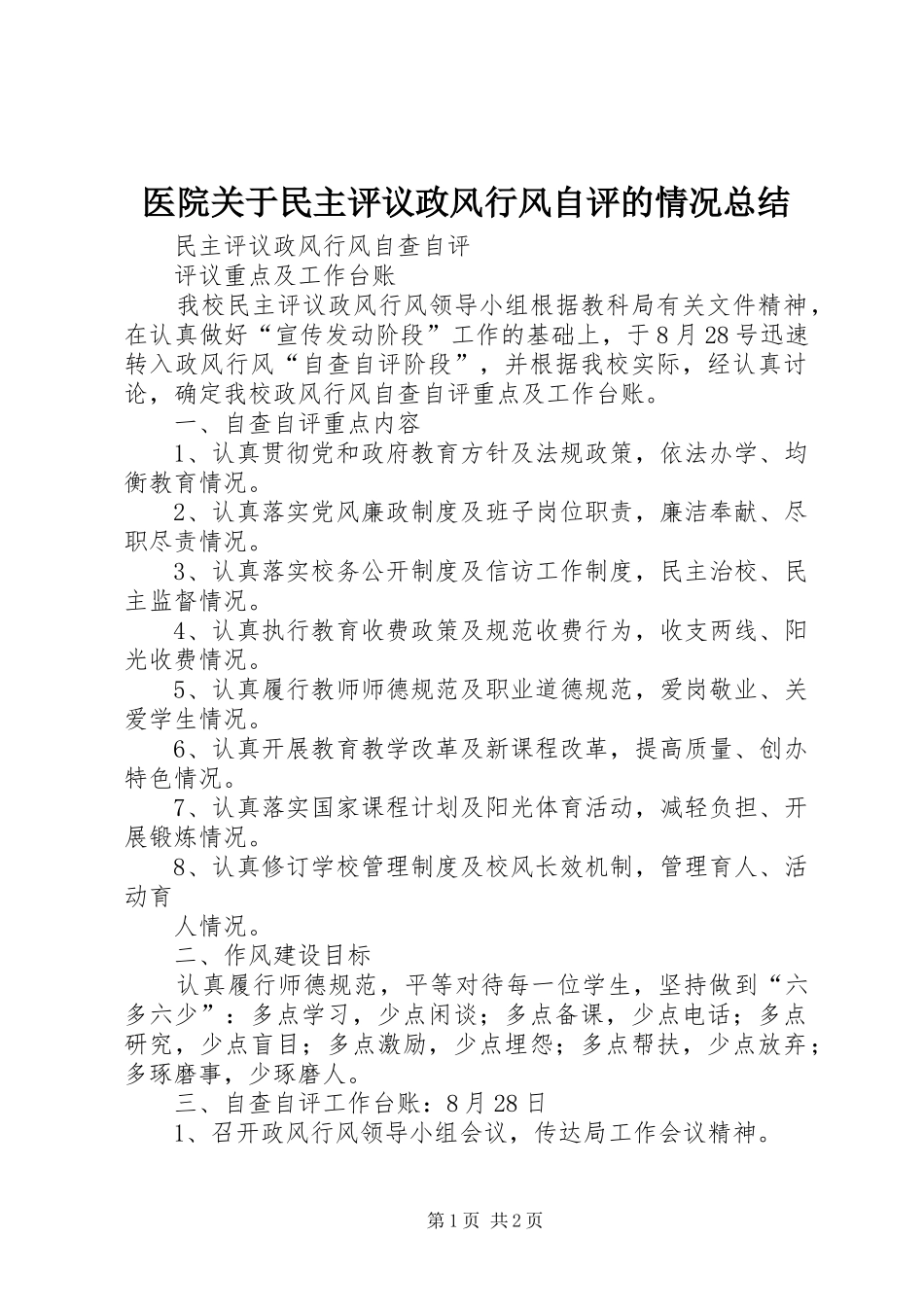 医院关于民主评议政风行风自评的情况总结

民主评议政风行风自查自评

评议重点及工作台账

我校民主评议政风行风领导小组根据教科局有关文件精神，在认真做好“宣传发动阶段”工作的基础上，于8月28号迅速转入政风行风“自查自评阶段”，并根据我校实际，经认真讨论，确定我校政风行风自查自评重点及工作台账。

一、自查自评重点内容

1、认真贯彻党和政府教育方针及法规政策，依法办学、均衡教育情况。

2、认真落实党风廉政制度及班子岗位职责，廉洁奉献、尽职尽责情况。

3、认真落实校务公开制度及信访工作制度，民主治校、民主监督情况。

4、认真执行教育收费政策及规范收费行为，收支两线、阳光收费情况。

5、认真履行教师师德规范及职业道德规范，爱岗敬业、关爱学生情况。

6、认真开展教育教学改革及新课程改革，提高质量、创办特色情况。

7、认真落实国家课程计划及阳光体育活动，减轻负担、开展锻炼情况。

8、认真修订学校管理制度及校风长效机制，管理育人、活动育

人情况。

二、作风建设目标

认真履行师德规范，平等对待每一位学生，坚持做到“六多六少”：多点学习，少点闲谈；多点备课，少点电话；多点研究，少点盲目；多点激励，少点埋怨；多点帮扶，少点放弃；多琢磨事，少琢磨人。

三、自查自评工作台账：8月28日

1、召开政风行风领导小组会议，传达局工作会议精神。

第1页 共2页